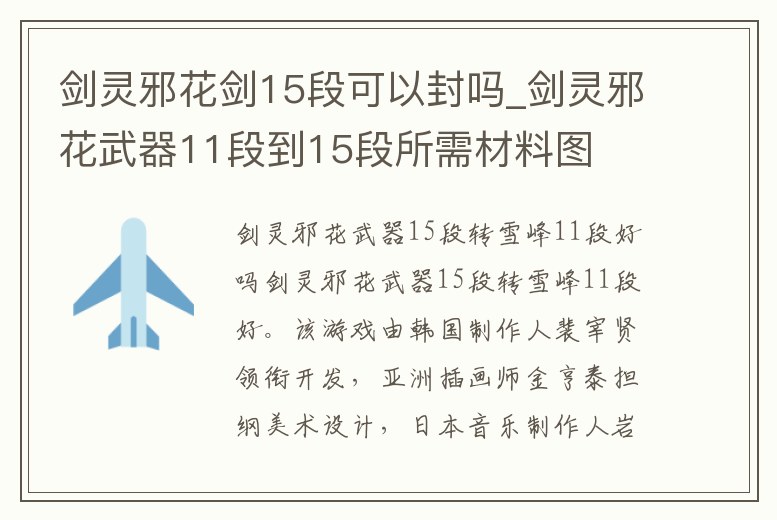 剑灵邪花剑15段可以封吗_剑灵邪花武器11段到15段所需材料图

剑灵邪花武器15段转雪峰11段好吗剑灵邪花武器15段转雪峰11段好。该游戏由韩国制作人裴宰贤领衔开发，亚洲插画师金亨泰担纲美术设计，日本音乐制作人岩